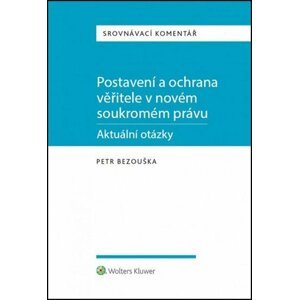 SROVNÁVACÍ KOMENTÁŘ

Postavení a ochrana věřitele v novém soukromém právu

Aktuální otázky

PETR BEZOUŠKA

Wolters Kluwer